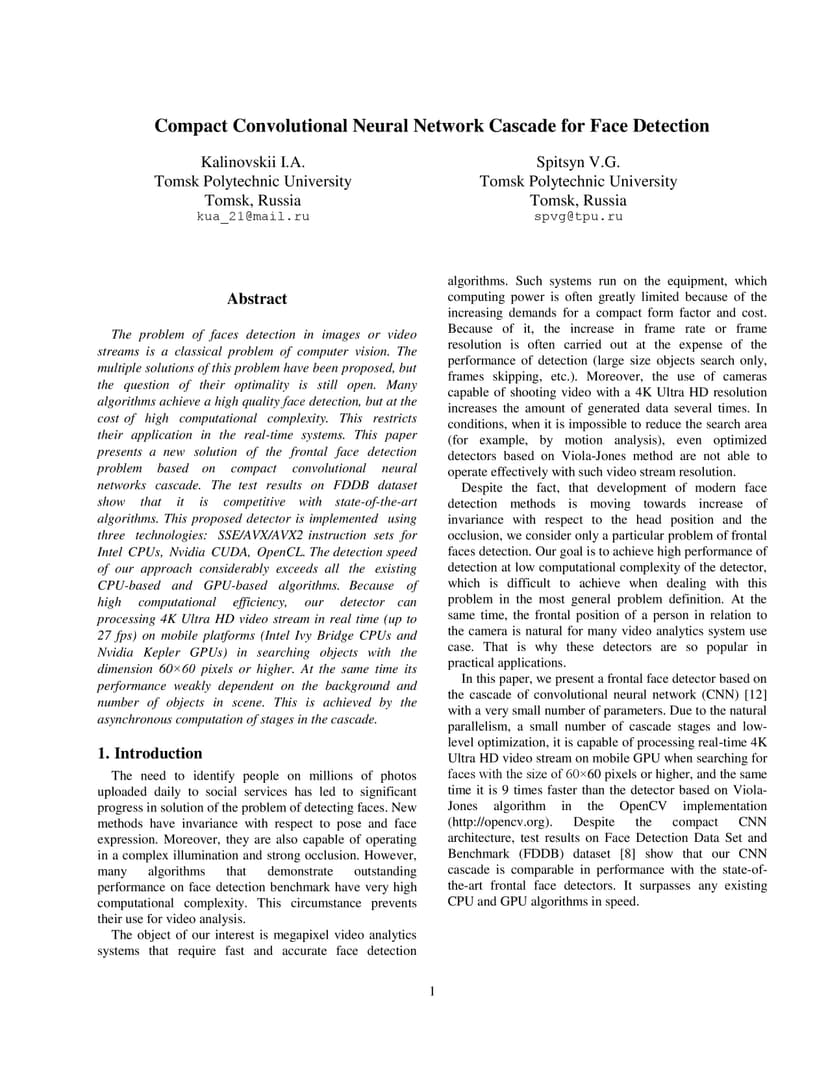 Compact Convolutional Neural Network Cascade for Face Detection

Kalinovskii I.A.
Tomsk Polytechnic University
Tomsk, Russia
kua_21@mail.ru

Spitsyn V.G.
Tomsk Polytechnic University
Tomsk, Russia
spvg@tpu.ru

Abstract

The problem of faces detection in images or video streams is a classical problem of computer vision. The multiple solutions of this problem have been proposed, but the question of their optimality is still open. Many algorithms achieve a high quality face detection, but at the cost of high computational complexity. This restricts their application in the real-time systems. This paper presents a new solution of the frontal face detection problem based on compact convolutional neural networks cascade. The test results on FDDB dataset show that it is competitive with state-of-the-art algorithms. This proposed detector is implemented using three technologies: SSE/AVX/AVX2 instruction sets for Intel CPUs, Nvidia CUDA, OpenCL. The detection speed of our approach considerably exceeds all the existing CPU-based and GPU-based algorithms. Because of high computational efficiency, our detector can processing 4K Ultra HD video stream in real time (up to 27 fps) on mobile platforms (Intel Ivy Bridge CPUs and Nvidia Kepler GPUs) in searching objects with the dimension 60×60 pixels or higher. At the same time its performance weakly dependent on the background and number of objects in scene. This is achieved by the asynchronous computation of stages in the cascade.

1. Introduction

The need to identify people on millions of photos uploaded daily to social services has led to significant progress in solution of the problem of detecting faces. New methods have invariance with respect to pose and face expression. Moreover, they are also capable of operating in a complex illumination and strong occlusion. However, many algorithms that demonstrate outstanding performance on face detection benchmark have very high computational complexity. This circumstance prevents their use for video analysis.

The object of our interest is megapixel video analytics systems that require fast and accurate face detection algorithms. Such systems run on the equipment, which computing power is often greatly limited because of the increasing demands for a compact form factor and cost. Because of it, the increase in frame rate or frame resolution is often carried out at the expense of the performance of detection (large size objects search only, frames skipping, etc.). Moreover, the use of cameras capable of shooting video with a 4K Ultra HD resolution increases the amount of generated data several times. In conditions, when it is impossible to reduce the search area (for example, by motion analysis), even optimized detectors based on Viola-Jones method are not able to operate effectively with such video stream resolution.

Despite the fact, that development of modern face detection methods is moving towards increase of invariance with respect to the head position and the occlusion, we consider only a particular problem of frontal faces detection. Our goal is to achieve high performance of detection at low computational complexity of the detector, which is difficult to achieve when dealing with this problem in the most general problem definition. At the same time, the frontal position of a person in relation to the camera is natural for many video analytics system use case. That is why these detectors are so popular in practical applications.

In this paper, we present a frontal face detector based on the cascade of convolutional neural network (CNN) [12] with a very small number of parameters. Due to the natural parallelism, a small number of cascade stages and low-level optimization, it is capable of processing real-time 4K Ultra HD video stream on mobile GPU when searching for faces with the size of 60×60 pixels or higher, and the same time it is 9 times faster than the detector based on Viola-Jones algorithm in the OpenCV implementation (http://opencv.org). Despite the compact CNN architecture, test results on Face Detection Data Set and Benchmark (FDDB) dataset [8] show that our CNN cascade is comparable in performance with the state-of-the-art frontal face detectors. It surpasses any existing CPU and GPU algorithms in speed.

1